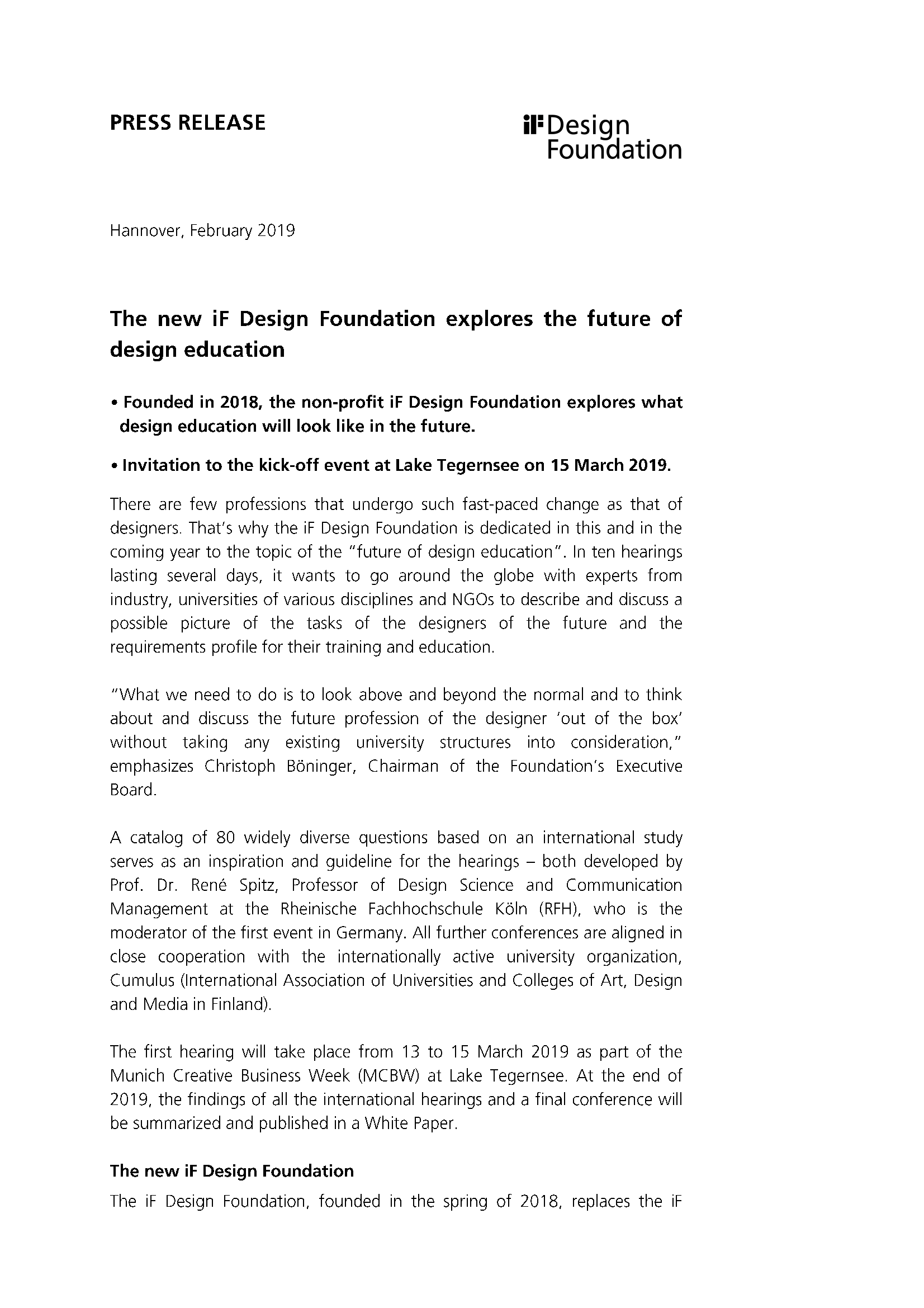 PRESS RELEASE

iF Design Foundation

Hannover, February 2019

The new iF Design Foundation explores the future of design education

• Founded in 2018, the non-profit iF Design Foundation explores what design education will look like in the future.

• Invitation to the kick-off event at Lake Tegernsee on 15 March 2019.

There are few professions that undergo such fast-paced change as that of designers. That's why the iF Design Foundation is dedicated in this and in the coming year to the topic of the "future of design education". In ten hearings lasting several days, it wants to go around the globe with experts from industry, universities of various disciplines and NGOs to describe and discuss a possible picture of the tasks of the designers of the future and the requirements profile for their training and education.

"What we need to do is to look above and beyond the normal and to think about and discuss the future profession of the designer 'out of the box' without taking any existing university structures into consideration," emphasizes Christoph Böninger, Chairman of the Foundation's Executive Board.

A catalog of 80 widely diverse questions based on an international study serves as an inspiration and guideline for the hearings – both developed by Prof. Dr. René Spitz, Professor of Design Science and Communication Management at the Rheinische Fachhochschule Köln (RFH), who is the moderator of the first event in Germany. All further conferences are aligned in close cooperation with the internationally active university organization, Cumulus (International Association of Universities and Colleges of Art, Design and Media in Finland).

The first hearing will take place from 13 to 15 March 2019 as part of the Munich Creative Business Week (MCBW) at Lake Tegernsee. At the end of 2019, the findings of all the international hearings and a final conference will be summarized and published in a White Paper.

The new iF Design Foundation

The iF Design Foundation, founded in the spring of 2018, replaces the iF